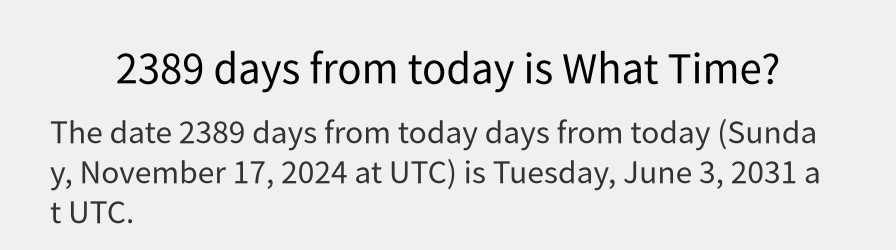 2389 days from today is What Time?

The date 2389 days from today days from today (Sunday, November 17, 2024 at UTC) is Tuesday, June 3, 2031 at UTC.